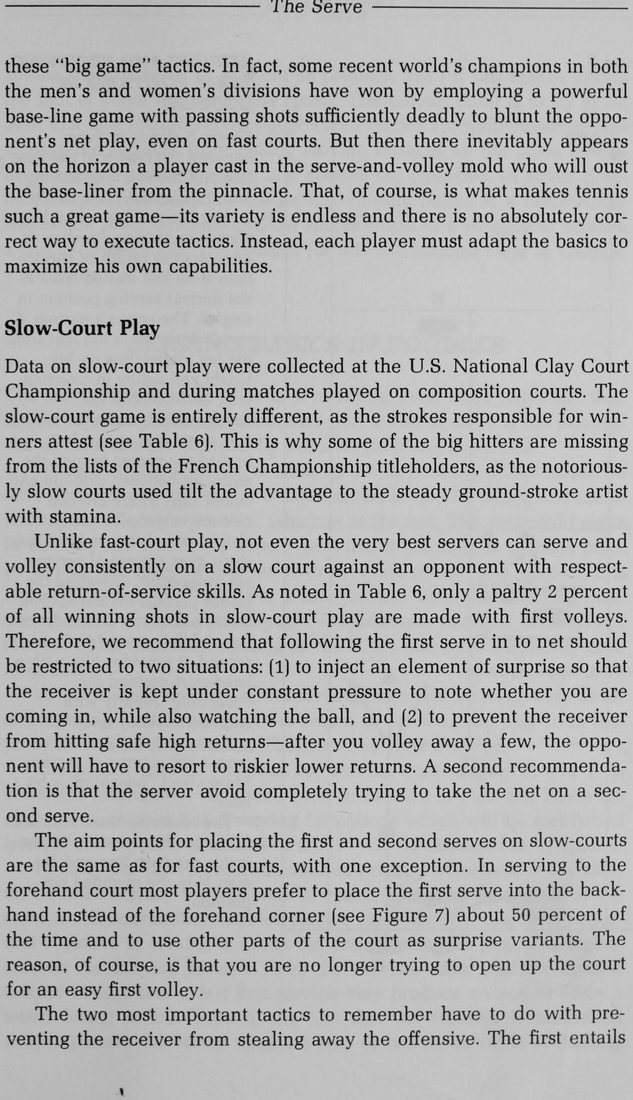 The Serve

these "big game" tactics. In fact, some recent world's champions in both the men's and women's divisions have won by employing a powerful base-line game with passing shots sufficiently deadly to blunt the opponent's net play, even on fast courts. But then there inevitably appears on the horizon a player cast in the serve-and-volley mold who will oust the base-liner from the pinnacle. That, of course, is what makes tennis such a great game—its variety is endless and there is no absolutely correct way to execute tactics. Instead, each player must adapt the basics to maximize his own capabilities.

Slow-Court Play

Data on slow-court play were collected at the U.S. National Clay Court Championship and during matches played on composition courts. The slow-court game is entirely different, as the strokes responsible for winners attest (see Table 6). This is why some of the big hitters are missing from the lists of the French Championship titleholders, as the notoriously slow courts used tilt the advantage to the steady ground-stroke artist with stamina.

Unlike fast-court play, not even the very best servers can serve and volley consistently on a slow court against an opponent with respectable return-of-service skills. As noted in Table 6, only a paltry 2 percent of all winning shots in slow-court play are made with first volleys. Therefore, we recommend that following the first serve in to net should be restricted to two situations: (1) to inject an element of surprise so that the receiver is kept under constant pressure to note whether you are coming in, while also watching the ball, and (2) to prevent the receiver from hitting safe high returns—after you volley away a few, the opponent will have to resort to riskier lower returns. A second recommendation is that the server avoid completely trying to take the net on a second serve.

The aim points for placing the first and second serves on slow-courts are the same as for fast courts, with one exception. In serving to the forehand court most players prefer to place the first serve into the backhand instead of the forehand corner (see Figure 7) about 50 percent of the time and to use other parts of the court as surprise variants. The reason, of course, is that you are no longer trying to open up the court for an easy first volley.

The two most important tactics to remember have to do with preventing the receiver from stealing away the offensive. The first entails